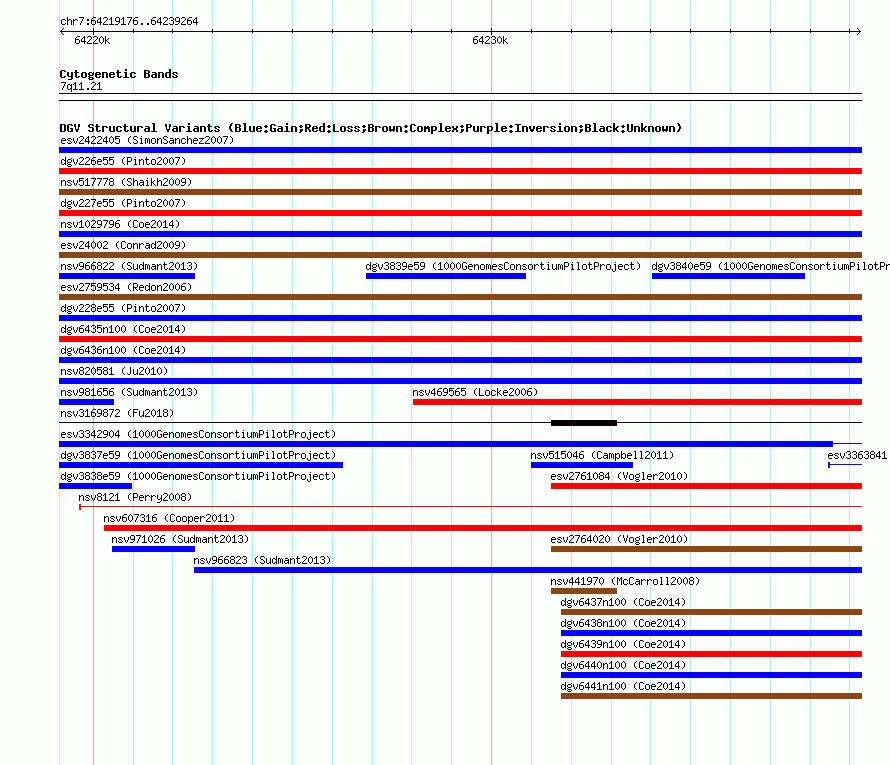 chr7:64219176..64239264
64220k
64230k

Cytogenetic Bands
7q11.21

DGV Structural Variants (Blue:Gain;Red:Loss;Brown:Complex;Purple:Inversion;Black:Unknown)
esv2422405 (SimonSanchez2007)
dgv226e55 (Pinto2007)
nsv517778 (Shaikh2009)
dgv227e55 (Pinto2007)
nsv1029796 (Coe2014)
esv24002 (Conrad2009)
nsv966822 (Sudmant2013)
dgv3839e59 (1000GenomesConsortiumPilotProject)
dgv3840e59 (1000GenomesConsortiumPilotPr
esv2759534 (Redon2006)
dgv228e55 (Pinto2007)
dgv6435n100 (Coe2014)
dgv6436n100 (Coe2014)
nsv820581 (Ju2010)
nsv981656 (Sudmant2013)
nsv469565 (Locke2006)
nsv3169872 (Fu2018)
esv3342904 (1000GenomesConsortiumPilotProject)
dgv3837e59 (1000GenomesConsortiumPilotProject)
nsv515046 (Campbell2011)
esv3363841
dgv3838e59 (1000GenomesConsortiumPilotProject)
esv2761084 (Vogler2010)
nsv8121 (Perry2008)
nsv607316 (Cooper2011)
nsv971026 (Sudmant2013)
esv2764020 (Vogler2010)
nsv966823 (Sudmant2013)
nsv441970 (McCarroll2008)
dgv6437n100 (Coe2014)
dgv6438n100 (Coe2014)
dgv6439n100 (Coe2014)
dgv6440n100 (Coe2014)
dgv6441n100 (Coe2014)